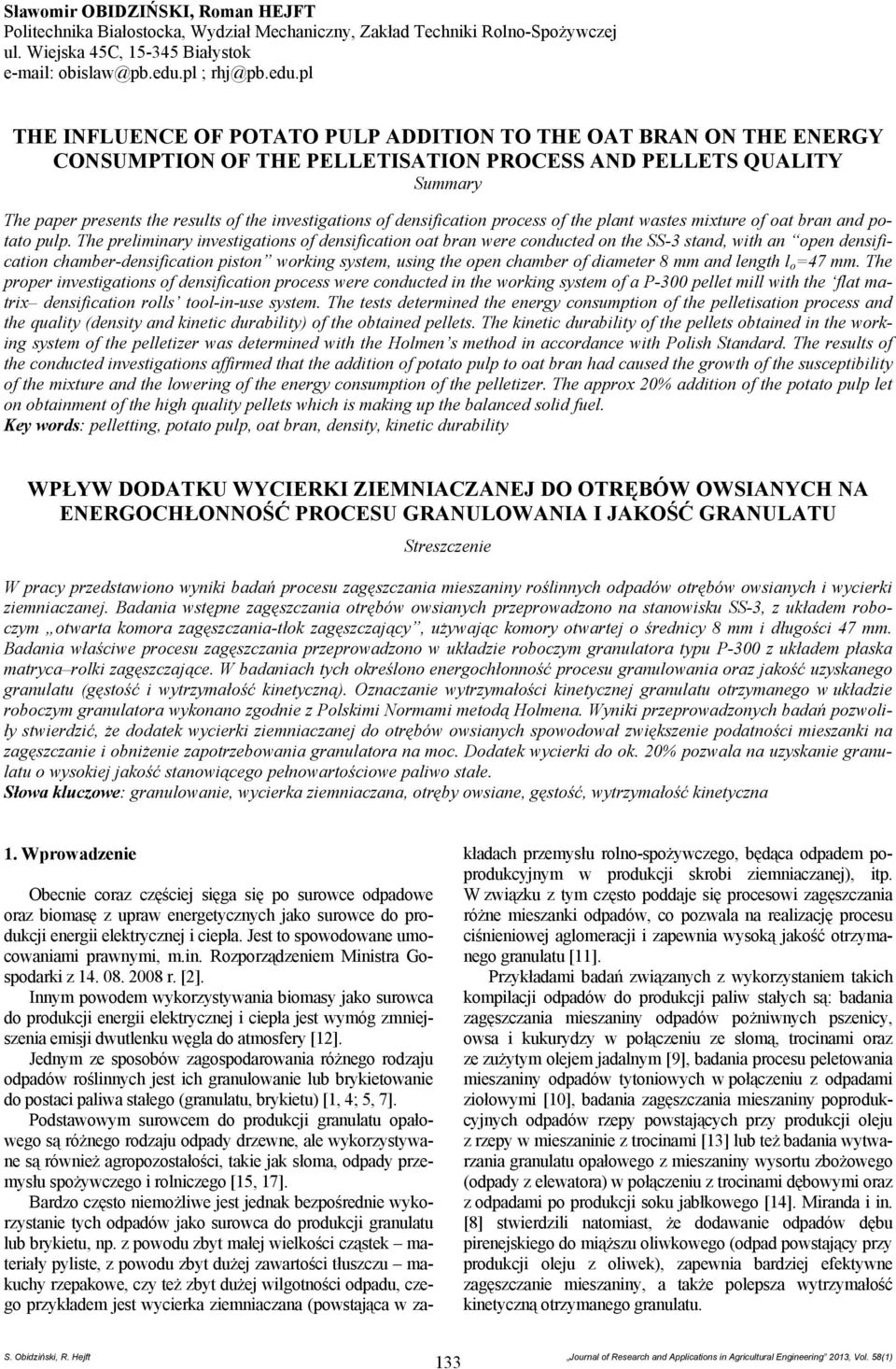 Sławomir OBIDZIŃSKI, Roman HEJFT
Politechnika Białostocka, Wydział Mechaniczny, Zakład Techniki Rolno-Spożywczej
ul. Wiejska 45C, 15-345 Białystok
e-mail: obislaw@pb.edu.pl ; rhj@pb.edu.pl

THE INFLUENCE OF POTATO PULP ADDITION TO THE OAT BRAN ON THE ENERGY CONSUMPTION OF THE PELLETISATION PROCESS AND PELLETS QUALITY

Summary

The paper presents the results of the investigations of densification process of the plant wastes mixture of oat bran and potato pulp. The preliminary investigations of densification oat bran were conducted on the SS-3 stand, with an "open densification chamber-densification piston" working system, using the open chamber of diameter 8 mm and length $l_o$=47 mm. The proper investigations of densification process were conducted in the working system of a P-300 pellet mill with the 'flat matrix– densification rolls' tool-in-use system. The tests determined the energy consumption of the pelletisation process and the quality (density and kinetic durability) of the obtained pellets. The kinetic durability of the pellets obtained in the working system of the pelletizer was determined with the Holmen's method in accordance with Polish Standard. The results of the conducted investigations affirmed that the addition of potato pulp to oat bran had caused the growth of the susceptibility of the mixture and the lowering of the energy consumption of the pelletizer. The approx 20% addition of the potato pulp let on obtainment of the high quality pellets which is making up the balanced solid fuel.
Key words: pelletting, potato pulp, oat bran, density, kinetic durability

WPŁYW DODATKU WYCIERKI ZIEMNIACZANEJ DO OTRĘBÓW OWSIANYCH NA ENERGOCHŁONNOŚĆ PROCESU GRANULOWANIA I JAKOŚĆ GRANULATU

Streszczenie

W pracy przedstawiono wyniki badań procesu zagęszczania mieszaniny roślinnych odpadów otrębów owsianych i wycierki ziemniaczanej. Badania wstępne zagęszczania otrębów owsianych przeprowadzono na stanowisku SS-3, z układem roboczym „otwarta komora zagęszczania-tłok zagęszczający", używając komory otwartej o średnicy 8 mm i długości 47 mm. Badania właściwe procesu zagęszczania przeprowadzono w układzie roboczym granulatora typu P-300 z układem płaska matryca–rolki zagęszczające. W badaniach tych określono energochłonność procesu granulowania oraz jakość uzyskanego granulatu (gęstość i wytrzymałość kinetyczną). Oznaczanie wytrzymałości kinetycznej granulatu otrzymanego w układzie roboczym granulatora wykonano zgodnie z Polskimi Normami metodą Holmena. Wyniki przeprowadzonych badań pozwoliły stwierdzić, że dodatek wycierki ziemniaczanej do otrębów owsianych spowodował zwiększenie podatności mieszanki na zagęszczanie i obniżenie zapotrzebowania granulatora na moc. Dodatek wycierki do ok. 20% pozwala na uzyskanie granulatu o wysokiej jakość stanowiącego pełnowartościowe paliwo stałe.
Słowa kluczowe: granulowanie, wycierka ziemniaczana, otręby owsiane, gęstość, wytrzymałość kinetyczna

1. Wprowadzenie

Obecnie coraz częściej sięga się po surowce odpadowe oraz biomasę z upraw energetycznych jako surowce do produkcji energii elektrycznej i ciepła. Jest to spowodowane umocowaniami prawnymi, m.in. Rozporządzeniem Ministra Gospodarki z 14. 08. 2008 r. [2].

Innym powodem wykorzystywania biomasy jako surowca do produkcji energii elektrycznej i ciepła jest wymóg zmniejszenia emisji dwutlenku węgla do atmosfery [12].

Jednym ze sposobów zagospodarowania różnego rodzaju odpadów roślinnych jest ich granulowanie lub brykietowanie do postaci paliwa stałego (granulatu, brykietu) [1, 4; 5, 7].

Podstawowym surowcem do produkcji granulatu opałowego są różnego rodzaju odpady drzewne, ale wykorzystywane są również agropozostałości, takie jak słoma, odpady przemysłu spożywczego i rolniczego [15, 17].

Bardzo często niemożliwe jest jednak bezpośrednie wykorzystanie tych odpadów jako surowca do produkcji granulatu lub brykietu, np. z powodu zbyt małej wielkości cząstek – materiały pyliste, z powodu zbyt dużej zawartości tłuszczu – makuchy rzepakowe, czy też zbyt dużej wilgotności odpadu, czego przykładem jest wycierka ziemniaczana (powstająca w zakładach przemysłu rolno-spożywczego, będąca odpadem poprodukcyjnym w produkcji skrobi ziemniaczanej), itp. W związku z tym często poddaje się procesowi zagęszczania różne mieszanki odpadów, co pozwala na realizację procesu ciśnieniowej aglomeracji i zapewnia wysoką jakość otrzymanego granulatu [11].

Przykładami badań związanych z wykorzystaniem takich kompilacji odpadów do produkcji paliw stałych są: badania zagęszczania mieszaniny odpadów pożniwnych pszenicy, owsa i kukurydzy w połączeniu ze słomą, trocinami oraz ze zużytym olejem jadalnym [9], badania procesu peletowania mieszaniny odpadów tytoniowych w połączeniu z odpadami ziołowymi [10], badania zagęszczania mieszaniny poprodukcyjnych odpadów rzepy powstających przy produkcji oleju z rzepy w mieszaninie z trocinami [13] lub też badania wytwarzania granulatu opałowego z mieszaniny wysortu zbożowego (odpady z elewatora) w połączeniu z trocinami dębowymi oraz z odpadami po produkcji soku jabłkowego [14]. Miranda i in. [8] stwierdzili natomiast, że dodawanie odpadów dębu pirenejskiego do miąższu oliwkowego (odpad powstający przy produkcji oleju z oliwek), zapewnia bardziej efektywne zagęszczanie mieszaniny, a także polepsza wytrzymałość kinetyczną otrzymanego granulatu.

S. Obidziński, R. Hejft
133
„Journal of Research and Applications in Agricultural Engineering" 2013, Vol. 58(1)